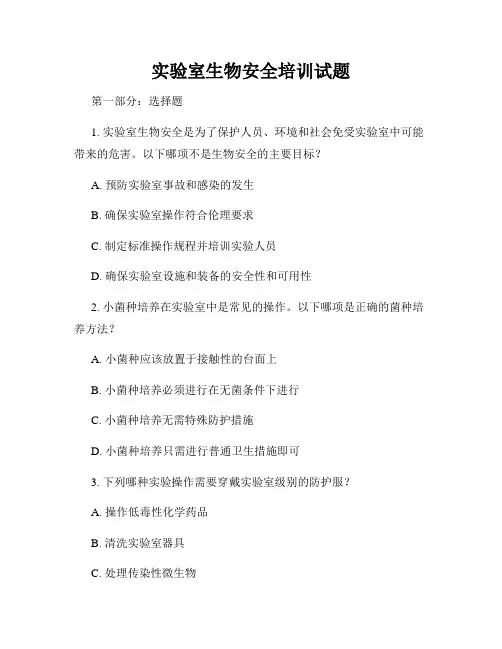 实验室生物安全培训试题

第一部分：选择题

1. 实验室生物安全是为了保护人员、环境和社会免受实验室中可能带来的危害。以下哪项不是生物安全的主要目标？

A. 预防实验室事故和感染的发生

B. 确保实验室操作符合伦理要求

C. 制定标准操作规程并培训实验人员

D. 确保实验室设施和装备的安全性和可用性

2. 小菌种培养在实验室中是常见的操作。以下哪项是正确的菌种培养方法？

A. 小菌种应该放置于接触性的台面上

B. 小菌种培养必须进行在无菌条件下进行

C. 小菌种培养无需特殊防护措施

D. 小菌种培养只需进行普通卫生措施即可

3. 下列哪种实验操作需要穿戴实验室级别的防护服？

A. 操作低毒性化学药品

B. 清洗实验室器具

C. 处理传染性微生物